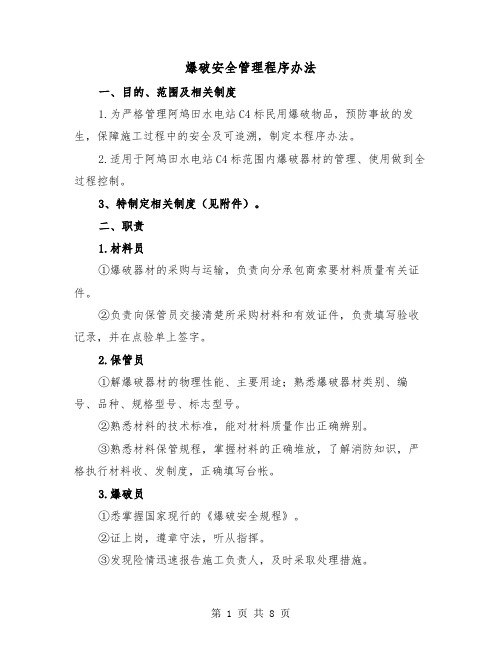 爆破安全管理程序办法

一、目的、范围及相关制度

1.为严格管理阿鸠田水电站C4标民用爆破物品，预防事故的发生，保障施工过程中的安全及可追溯，制定本程序办法。

2.适用于阿鸠田水电站C4标范围内爆破器材的管理、使用做到全过程控制。

3、特制定相关制度（见附件）。

二、职责

1.材料员

①爆破器材的采购与运输，负责向分承包商索要材料质量有关证件。

②负责向保管员交接清楚所采购材料和有效证件，负责填写验收记录，并在点验单上签字。

2.保管员

①解爆破器材的物理性能、主要用途；熟悉爆破器材类别、编号、品种、规格型号、标志型号。

②熟悉材料的技术标准，能对材料质量作出正确辨别。

③熟悉材料保管规程，掌握材料的正确堆放，了解消防知识，严格执行材料收、发制度，正确填写台帐。

3.爆破员

①悉掌握国家现行的《爆破安全规程》。

②证上岗，遵章守法，听从指挥。

③发现险情迅速报告施工负责人，及时采取处理措施。

第 1 页 共 8 页